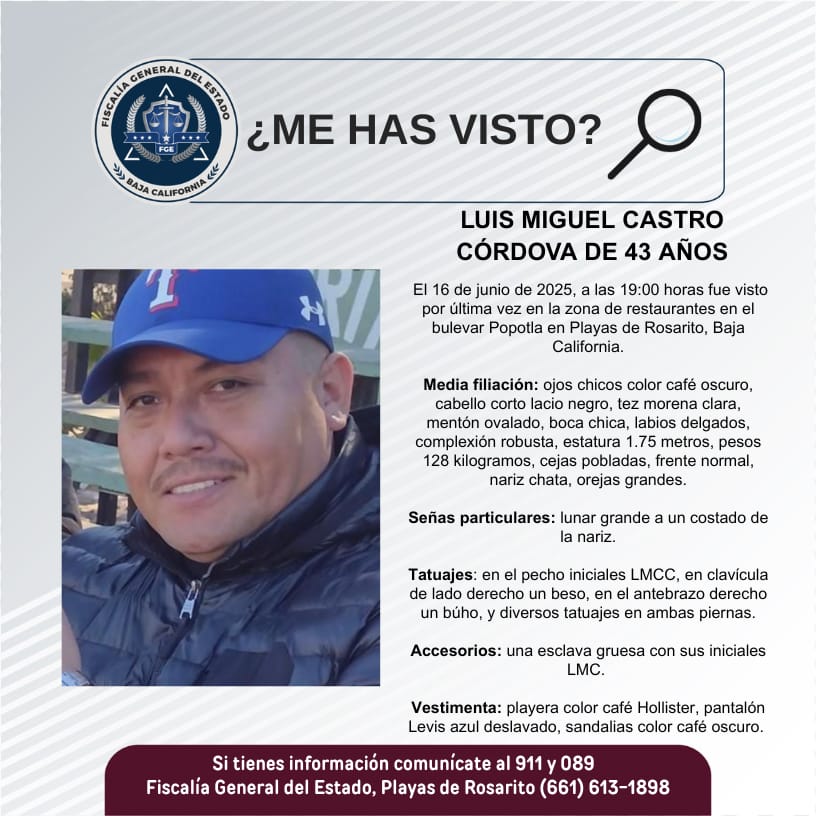 FISCALÍA GENERAL DEL ESTADO
FGE
BAJA CALIFORNIA

¿ME HAS VISTO?

LUIS MIGUEL CASTRO CÓRDOVA DE 43 AÑOS

El 16 de junio de 2025, a las 19:00 horas fue visto por última vez en la zona de restaurantes en el bulevar Popotla en Playas de Rosarito, Baja California.

Media filiación: ojos chicos color café oscuro, cabello corto lacio negro, tez morena clara, mentón ovalado, boca chica, labios delgados, complexión robusta, estatura 1.75 metros, pesos 128 kilogramos, cejas pobladas, frente normal, nariz chata, orejas grandes.

Señas particulares: lunar grande a un costado de la nariz.

Tatuajes: en el pecho iniciales LMCC, en clavícula de lado derecho un beso, en el antebrazo derecho un búho, y diversos tatuajes en ambas piernas.

Accesorios: una esclava gruesa con sus iniciales LMC.

Vestimenta: playera color café Hollister, pantalón Levis azul deslavado, sandalias color café oscuro.

Si tienes información comunícate al 911 y 089
Fiscalía General del Estado, Playas de Rosarito (661) 613-1898